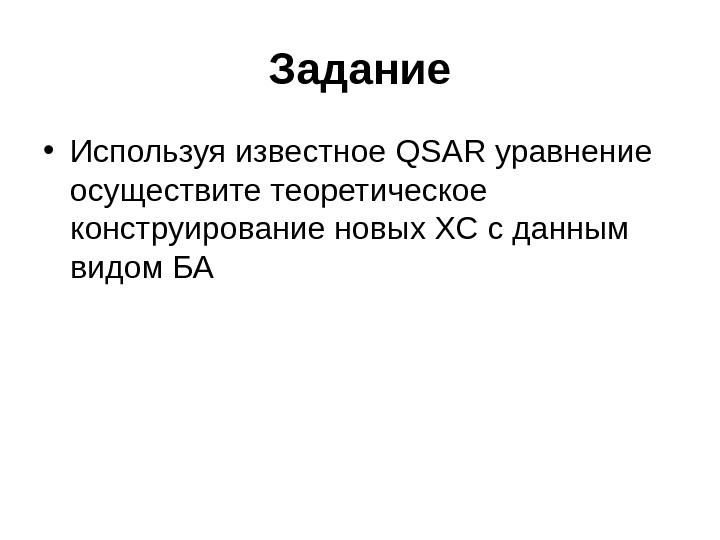 Задание

• Используя известное QSAR уравнение осуществите теоретическое конструирование новых ХС с данным видом БА